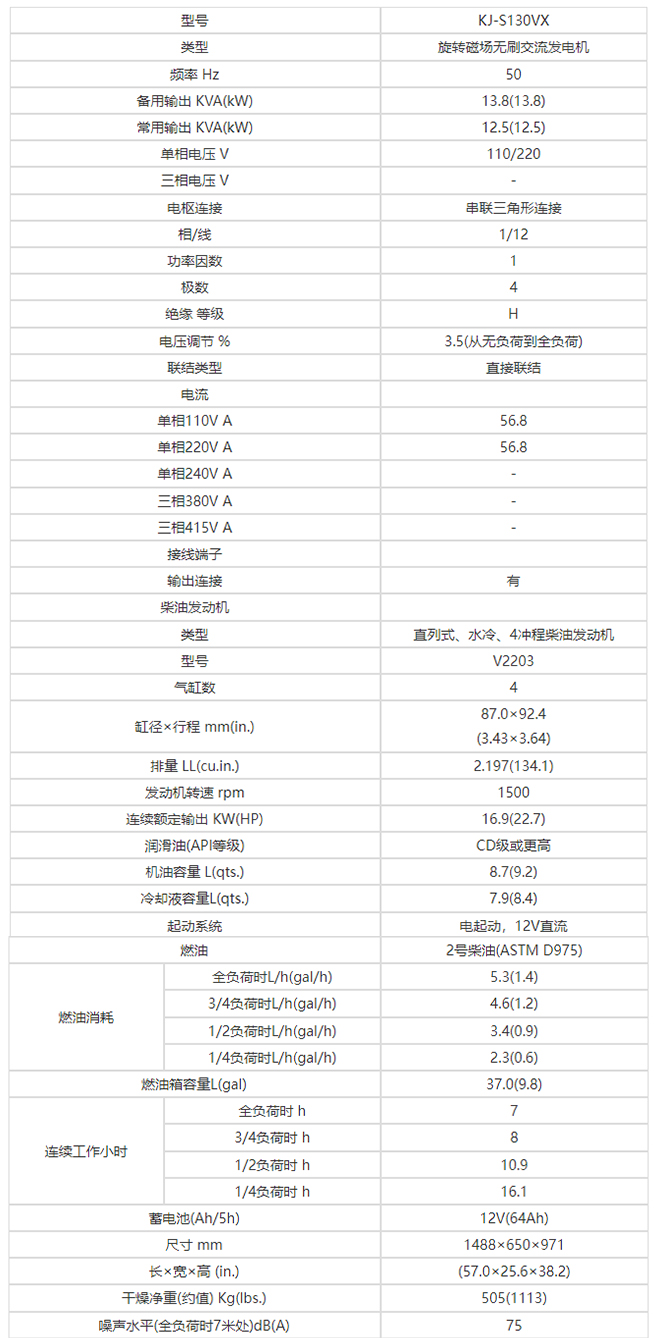 | 型号 | | KJ-S130VX |
|---|---|---|
| 类型 | | 旋转磁场无刷交流发电机 |
| 频率 Hz | | 50 |
| 备用输出 KVA(kW) | | 13.8(13.8) |
| 常用输出 KVA(kW) | | 12.5(12.5) |
| 单相电压 V | | 110/220 |
| 三相电压 V | | - |
| 电枢连接 | | 串联三角形连接 |
| 相/线 | | 1/12 |
| 功率因数 | | 1 |
| 极数 | | 4 |
| 绝缘 等级 | | H |
| 电压调节 % | | 3.5(从无负荷到全负荷) |
| 联结类型 | | 直接联结 |
| 电流 | | |
| 单相110V A | | 56.8 |
| 单相220V A | | 56.8 |
| 单相240V A | | - |
| 三相380V A | | - |
| 三相415V A | | - |
| 接线端子 | | |
| 输出连接 | | 有 |
| 柴油发动机 | | |
| 类型 | | 直列式、水冷、4冲程柴油发动机 |
| 型号 | | V2203 |
| 气缸数 | | 4 |
| 缸径×行程 mm(in.) | | 87.0×92.4 (3.43×3.64) |
| 排量 LL(cu.in.) | | 2.197(134.1) |
| 发动机转速 rpm | | 1500 |
| 连续额定输出 KW(HP) | | 16.9(22.7) |
| 润滑油(API等级) | | CD级或更高 |
| 机油容量 L(qts.) | | 8.7(9.2) |
| 冷却液容量L(qts.) | | 7.9(8.4) |
| 起动系统 | | 电起动，12V直流 |
| 燃油 | | 2号柴油(ASTM D975) |
| 燃油消耗 | 全负荷时L/h(gal/h) | 5.3(1.4) |
| | 3/4负荷时L/h(gal/h) | 4.6(1.2) |
| | 1/2负荷时L/h(gal/h) | 3.4(0.9) |
| | 1/4负荷时L/h(gal/h) | 2.3(0.6) |
| 燃油箱容量L(gal) | | 37.0(9.8) |
| 连续工作小时 | 全负荷时 h | 7 |
| | 3/4负荷时 h | 8 |
| | 1/2负荷时 h | 10.9 |
| | 1/4负荷时 h | 16.1 |
| 蓄电池(Ah/5h) | | 12V(64Ah) |
| 尺寸 mm | | 1488×650×971 |
| 长×宽×高 (in.) | | (57.0×25.6×38.2) |
| 干燥净重(约值) Kg(lbs.) | | 505(1113) |
| 噪声水平(全负荷时7米处)dB(A) | | 75 |